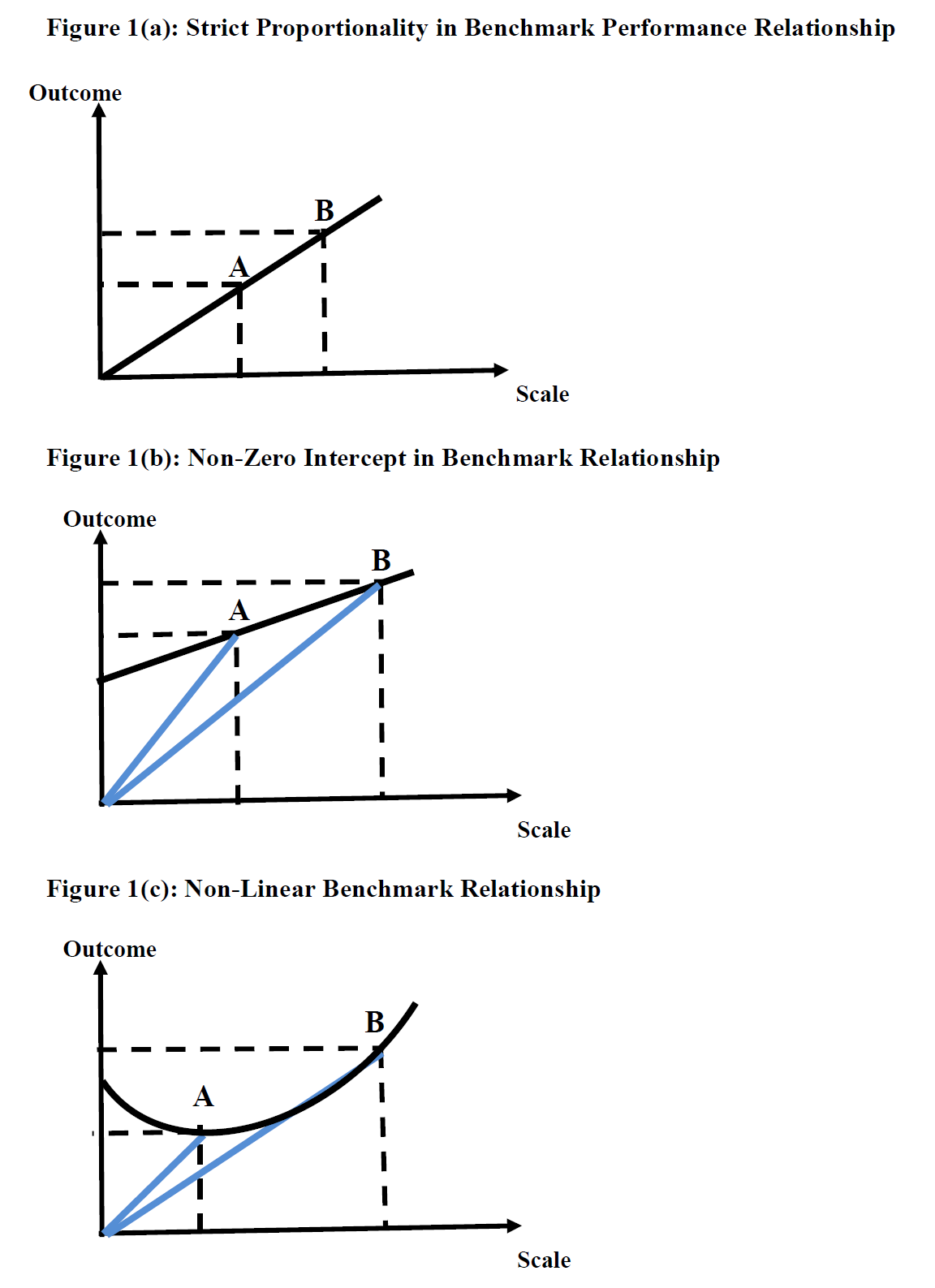 Figure 1(a): Strict Proportionality in Benchmark Performance Relationship

Outcome

B

A

Scale

Figure 1(b): Non-Zero Intercept in Benchmark Relationship

Outcome

B

A

Scale

Figure 1(c): Non-Linear Benchmark Relationship

Outcome

B

A

Scale